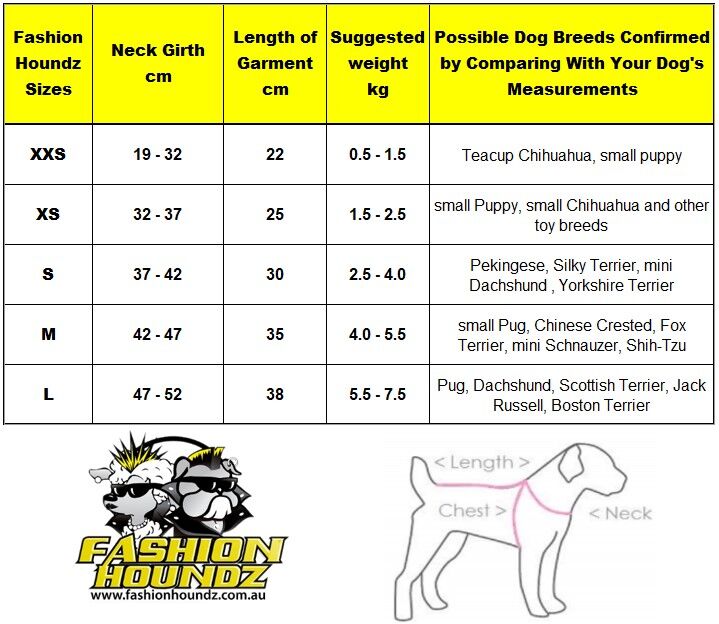 | Fashion Houndz Sizes | Neck Girth cm | Length of Garment cm | Suggested weight kg | Possible Dog Breeds Confirmed by Comparing With Your Dog's Measurements |
|---|---|---|---|---|
| XXS | 19 - 32 | 22 | 0.5 - 1.5 | Teacup Chihuahua, small puppy |
| XS | 32 - 37 | 25 | 1.5 - 2.5 | small Puppy, small Chihuahua and other toy breeds |
| S | 37 - 42 | 30 | 2.5 - 4.0 | Pekingese, Silky Terrier, mini Dachshund , Yorkshire Terrier |
| M | 42 - 47 | 35 | 4.0 - 5.5 | small Pug, Chinese Crested, Fox Terrier, mini Schnauzer, Shih-Tzu |
| L | 47 - 52 | 38 | 5.5 - 7.5 | Pug, Dachshund, Scottish Terrier, Jack Russell, Boston Terrier |

FASHION HOUNDZ
www.fashionhoundz.com.au

< Length >
Chest >
< Neck